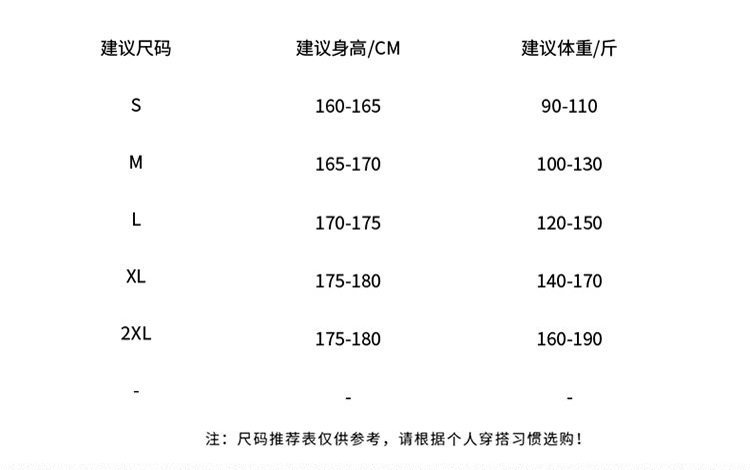 | 建议尺码 | 建议身高/CM | 建议体重/斤 |
|---|---|---|
| S | 160-165 | 90-110 |
| M | 165-170 | 100-130 |
| L | 170-175 | 120-150 |
| XL | 175-180 | 140-170 |
| 2XL | 175-180 | 160-190 |
| - | - | - |

注：尺码推荐表仅供参考，请根据个人穿搭习惯选购！